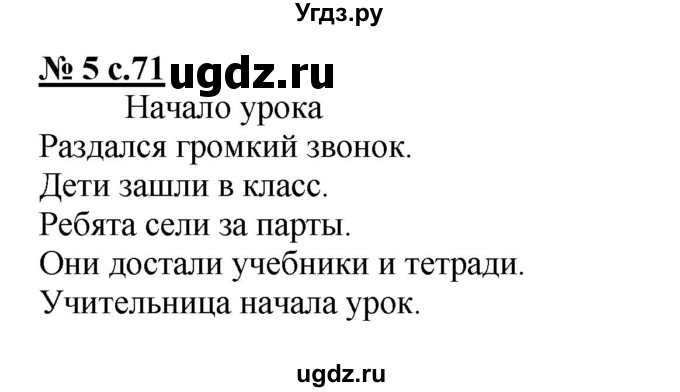 Угдз.ру

№ 5 с.71 ugdz.ru

Начало урока

Раздался громкий звонок.
Дети зашли в класс.
Ребята сели за парты.
Они достали учебники и тетради.
Учительница начала урок.

ugdz.ru